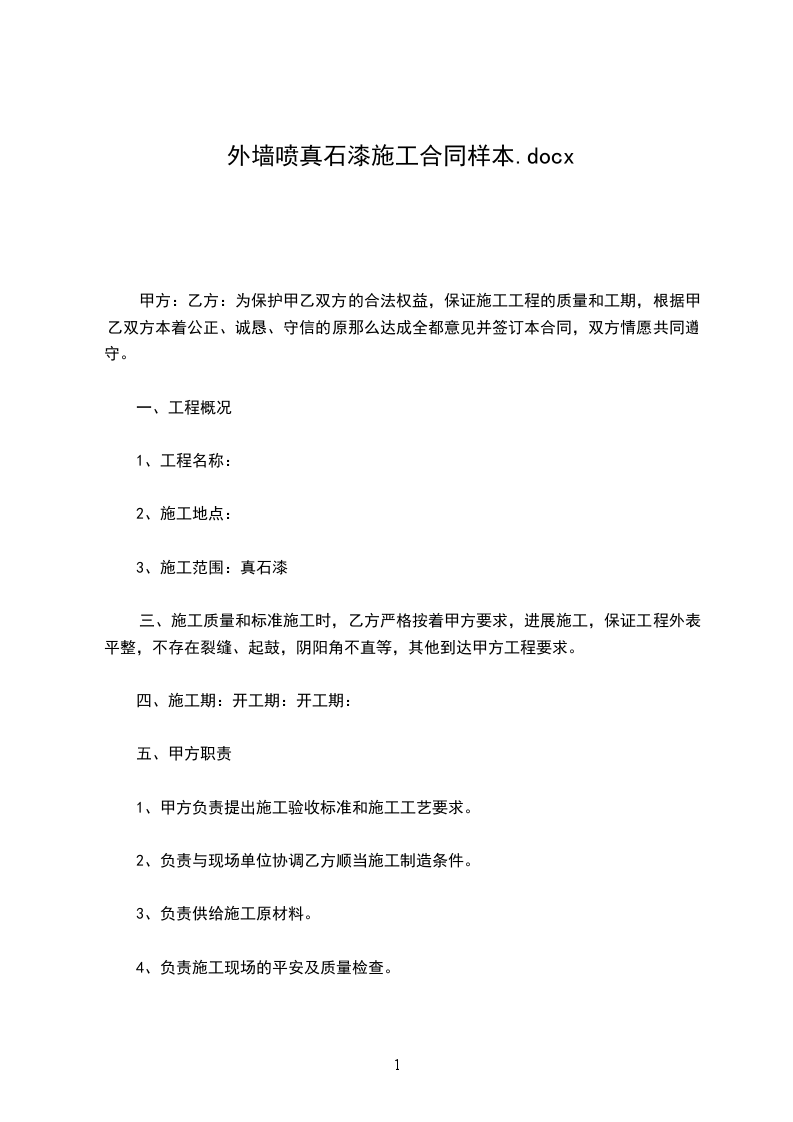 外墙喷真石漆施工合同样本.docx

甲方：乙方：为保护甲乙双方的合法权益，保证施工工程的质量和工期，根据甲乙双方本着公正、诚恳、守信的原那么达成全都意见并签订本合同，双方情愿共同遵守。

一、工程概况

1、工程名称：

2、施工地点：

3、施工范围：真石漆

三、施工质量和标准施工时，乙方严格按着甲方要求，进展施工，保证工程外表平整，不存在裂缝、起鼓，阴阳角不直等，其他到达甲方工程要求。

四、施工期：开工期：开工期：

五、甲方职责

1、甲方负责提出施工验收标准和施工工艺要求。

2、负责与现场单位协调乙方顺当施工制造条件。

3、负责供给施工原材料。

4、负责施工现场的平安及质量检查。

1